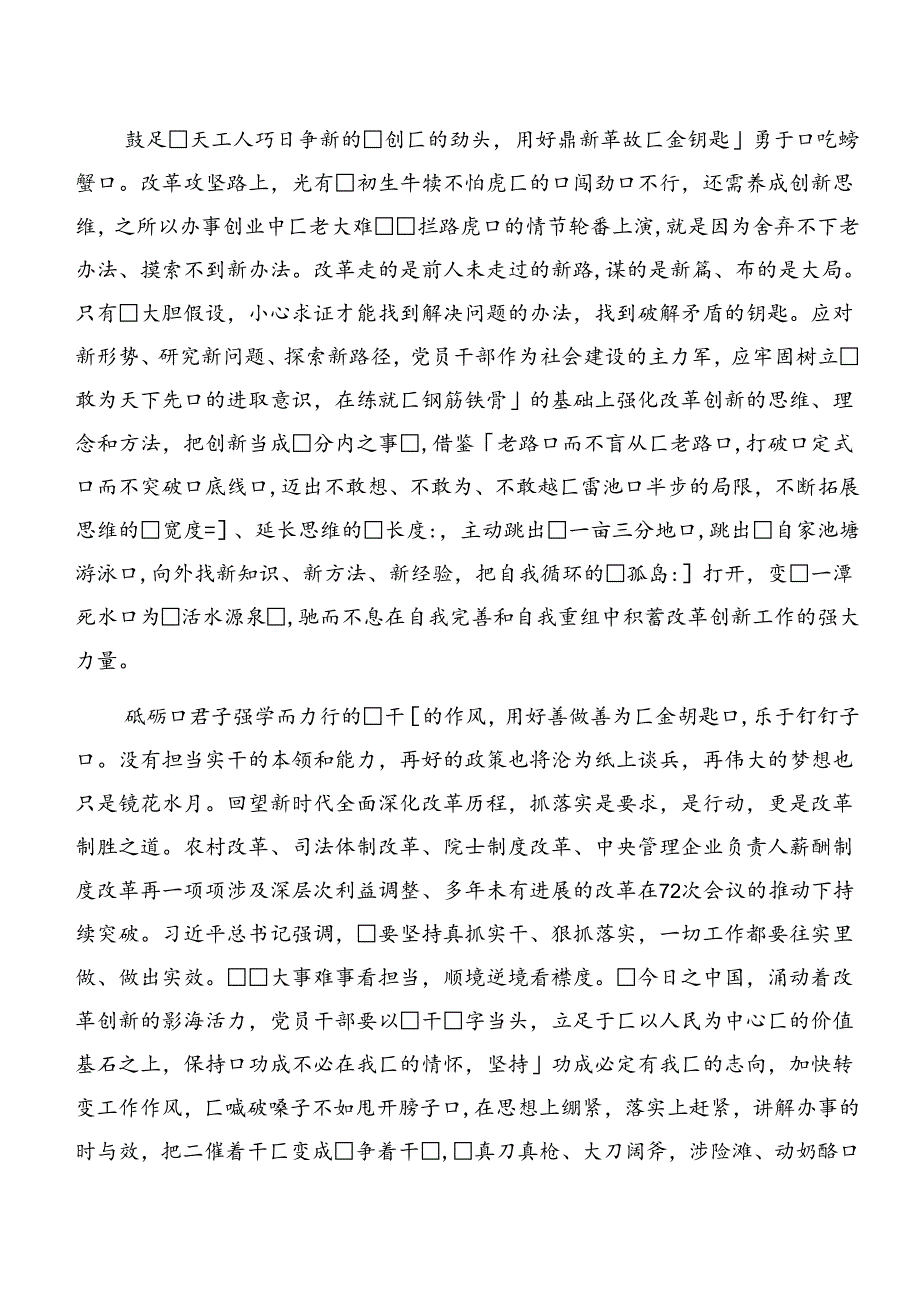 鼓足□天工人巧日争新的□创匚的劲头，用好鼎新革故匚金钥匙」勇于口吃螃蟹口。改革攻坚路上，光有□初生牛犊不怕虎匚的口闯劲口不行，还需养成创新思维，之所以办事创业中匚老大难□□拦路虎口的情节轮番上演，就是因为舍弃不下老办法、摸索不到新办法。改革走的是前人未走过的新路，谋的是新篇、布的是大局。只有□大胆假设，小心求证才能找到解决问题的办法，找到破解矛盾的钥匙。应对新形势、研究新问题、探索新路径，党员干部作为社会建设的主力军，应牢固树立□敢为天下先口的进取意识，在练就匚钢筋铁骨」的基础上强化改革创新的思维、理念和方法，把创新当成□分内之事□，借鉴「老路口而不盲从匚老路口，打破口定式口而不突破口底线口，迈出不敢想、不敢为、不敢越匚雷池口半步的局限，不断拓展思维的□宽度=]、延长思维的□长度:，主动跳出□一亩三分地口，跳出□自家池塘游泳口，向外找新知识、新方法、新经验，把自我循环的□孤岛:］打开，变□一潭死水口为□活水源泉□，驰而不息在自我完善和自我重组中积蓄改革创新工作的强大力量。

砥砺口君子强学而力行的□干［的作风，用好善做善为匚金胡匙口，乐于钉钉子口。没有担当实干的本领和能力，再好的政策也将沦为纸上谈兵，再伟大的梦想也只是镜花水月。回望新时代全面深化改革历程，抓落实是要求，是行动，更是改革制胜之道。农村改革、司法体制改革、院士制度改革、中央管理企业负责人薪酬制度改革再一项项涉及深层次利益调整、多年未有进展的改革在72次会议的推动下持续突破。习近平总书记强调，□要坚持真抓实干、狠抓落实，一切工作都要往实里做、做出实效。□□大事难事看担当，顺境逆境看襟度。□今日之中国，涌动着改革创新的影海活力，党员干部要以□干□字当头，立足于匚以人民为中心匚的价值基石之上，保持口功成不必在我匚的情怀，坚持」功成必定有我匚的志向，加快转变工作作风，匚喊破嗓子不如甩开膀子口，在思想上绷紧，落实上赶紧，讲解办事的时与效，把二催着干匚变成□争着干□，□真刀真枪、大刀阔斧，涉险滩、动奶酪口